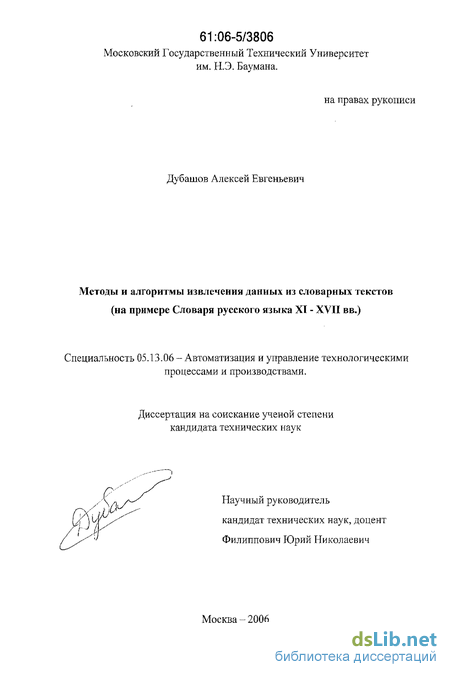 61:06-5/3806
Московский Государственный Технический Университет им. Н.Э. Баумана.

на правах рукописи

Дубашов Алексей Евгеньевич

Методы и алгоритмы извлечения данных из словарных текстов (на примере Словаря русского языка XI - XVII вв.)

Специальность 05.13.06 – Автоматизация и управление технологическими процессами и производствами.

Диссертация на соискание ученой степени кандидата технических наук

Дубаш

Научный руководитель
кандидат технических наук, доцент
Филиппович Юрий Николаевич

Москва – 2006

dsLib.net
библиотека диссертаций